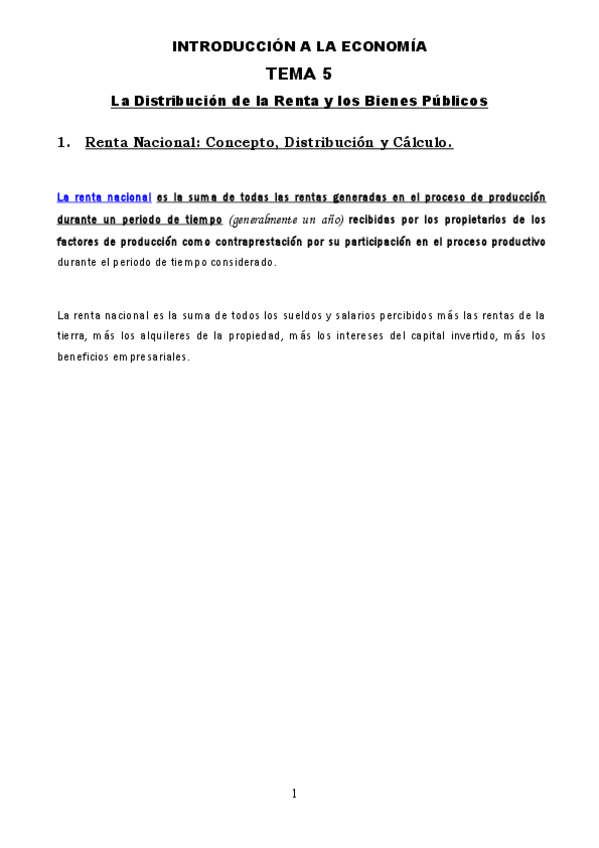 INTRODUCCIÓN A LA ECONOMÍA

TEMA 5

La Distribución de la Renta y los Bienes Públicos

1. Renta Nacional: Concepto, Distribución y Cálculo.

La renta nacional es la suma de todas las rentas generadas en el proceso de producción durante un periodo de tiempo (generalmente un año) recibidas por los propietarios de los factores de producción como contraprestación por su participación en el proceso productivo durante el periodo de tiempo considerado.

La renta nacional es la suma de todos los sueldos y salarios percibidos más las rentas de la tierra, más los alquileres de la propiedad, más los intereses del capital invertido, más los beneficios empresariales.

1